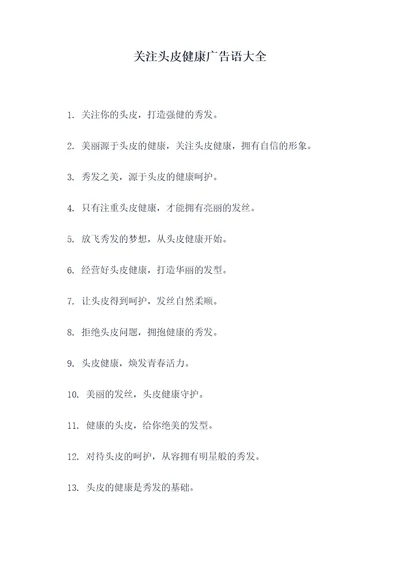 关注头皮健康广告语大全

1. 关注你的头皮，打造强健的秀发。

2. 美丽源于头皮的健康，关注头皮健康，拥有自信的形象。

3. 秀发之美，源于头皮的健康呵护。

4. 只有注重头皮健康，才能拥有亮丽的发丝。

5. 放飞秀发的梦想，从头皮健康开始。

6. 经营好头皮健康，打造华丽的发型。

7. 让头皮得到呵护，发丝自然柔顺。

8. 拒绝头皮问题，拥抱健康的秀发。

9. 头皮健康，焕发青春活力。

10. 美丽的发丝，头皮健康守护。

11. 健康的头皮，给你绝美的发型。

12. 对待头皮的呵护，从容拥有明星般的秀发。

13. 头皮的健康是秀发的基础。